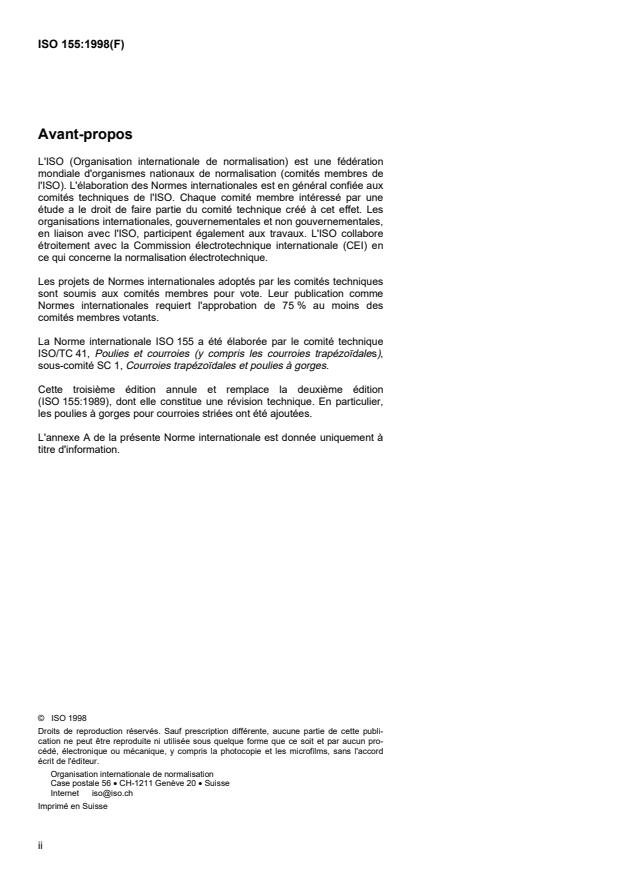 ISO 155:1998(F)

Avant-propos

L'ISO (Organisation internationale de normalisation) est une fédération mondiale d'organismes nationaux de normalisation (comités membres de l'ISO). L'élaboration des Normes internationales est en général confiée aux comités techniques de l'ISO. Chaque comité membre intéressé par une étude a le droit de faire partie du comité technique créé à cet effet. Les organisations internationales, gouvernementales et non gouvernementales, en liaison avec l'ISO, participent également aux travaux. L'ISO collabore étroitement avec la Commission électrotechnique internationale (CEI) en ce qui concerne la normalisation électrotechnique.

Les projets de Normes internationales adoptés par les comités techniques sont soumis aux comités membres pour vote. Leur publication comme Normes internationales requiert l'approbation de 75 % au moins des comités membres votants.

La Norme internationale ISO 155 a été élaborée par le comité technique ISO/TC 41, Poulies et courroies (y compris les courroies trapézoïdales), sous-comité SC 1, Courroies trapézoïdales et poulies à gorges.

Cette troisième édition annule et remplace la deuxième édition (ISO 155:1989), dont elle constitue une révision technique. En particulier, les poulies à gorges pour courroies striées ont été ajoutées.

L'annexe A de la présente Norme internationale est donnée uniquement à titre d'information.

© ISO 1998
Droits de reproduction réservés. Sauf prescription différente, aucune partie de cette publication ne peut être reproduite ni utilisée sous quelque forme que ce soit et par aucun procédé, électronique ou mécanique, y compris la photocopie et les microfilms, sans l'accord écrit de l'éditeur.
Organisation internationale de normalisation
Case postale 56 • CH-1211 Genève 20 • Suisse
Internet iso@iso.ch
Imprimé en Suisse

ii